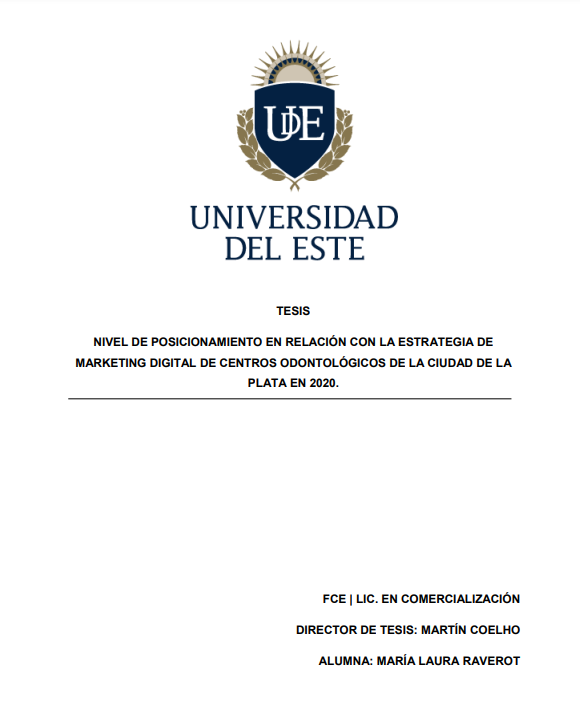 UDE

UNIVERSIDAD
DEL ESTE

TESIS

NIVEL DE POSICIONAMIENTO EN RELACIÓN CON LA ESTRATEGIA DE MARKETING DIGITAL DE CENTROS ODONTOLÓGICOS DE LA CIUDAD DE LA PLATA EN 2020.

FCE | LIC. EN COMERCIALIZACIÓN

DIRECTOR DE TESIS: MARTÍN COELHO

ALUMNA: MARÍA LAURA RAVEROT